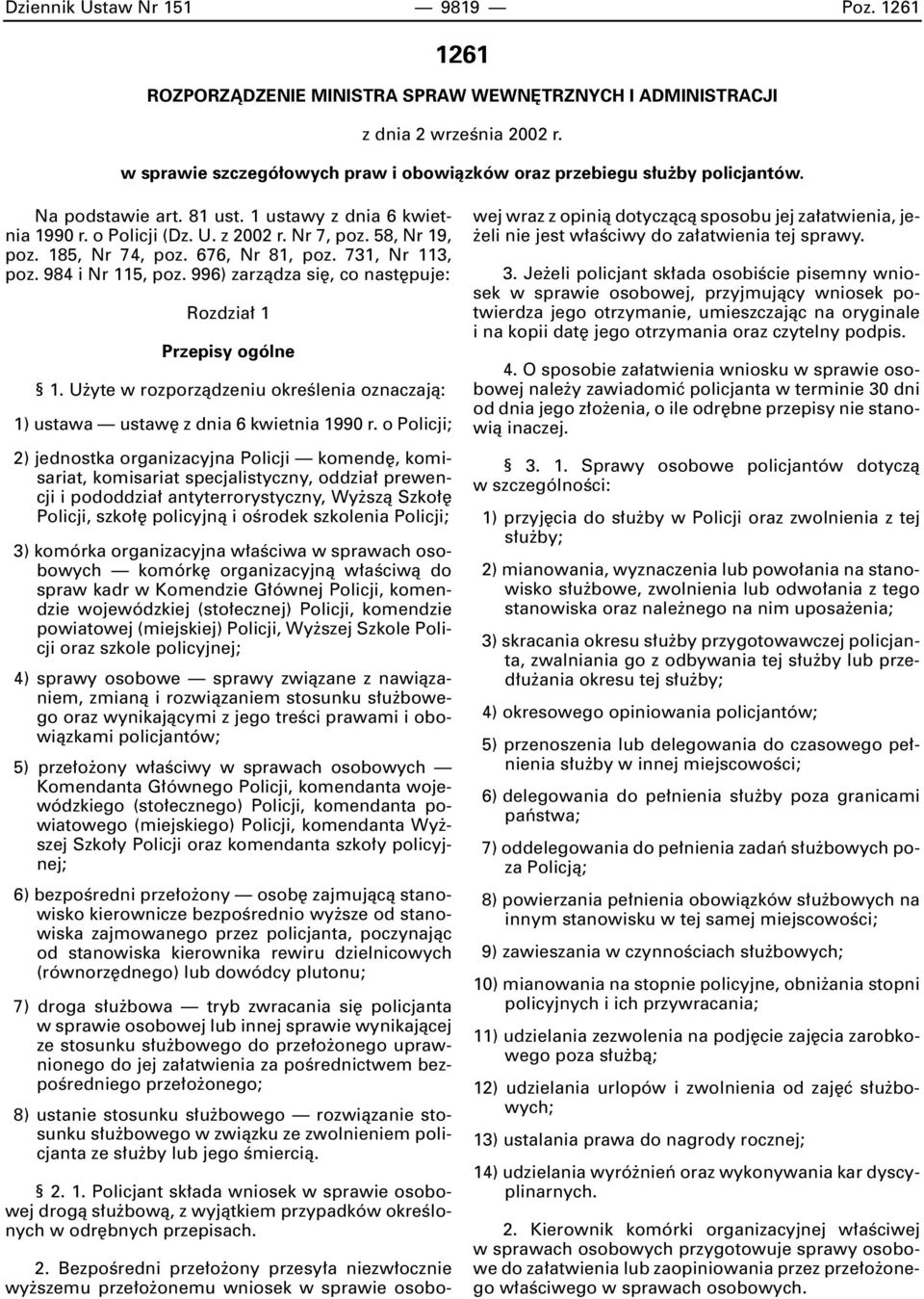 Dziennik Ustaw Nr 151 — 9819 — Poz. 1261

1261

ROZPORZĄDZENIE MINISTRA SPRAW WEWNĘTRZNYCH I ADMINISTRACJI

z dnia 2 września 2002 r.

w sprawie szczegółowych praw i obowiązków oraz przebiegu służby policjantów.

Na podstawie art. 81 ust. 1 ustawy z dnia 6 kwietnia 1990 r. o Policji (Dz. U. z 2002 r. Nr 7, poz. 58, Nr 19, poz. 185, Nr 74, poz. 676, Nr 81, poz. 731, Nr 113, poz. 984 i Nr 115, poz. 996) zarządza się, co następuje:

Rozdział 1

Przepisy ogólne

§ 1. Użyte w rozporządzeniu określenia oznaczają:

1) ustawa — ustawę z dnia 6 kwietnia 1990 r. o Policji;

2) jednostka organizacyjna Policji — komendę, komisariat, komisariat specjalistyczny, oddział prewencji i pododdział antyterrorystyczny, Wyższą Szkołę Policji, szkołę policyjną i ośrodek szkolenia Policji;

3) komórka organizacyjna właściwa w sprawach osobowych — komórkę organizacyjną właściwą do spraw kadr w Komendzie Głównej Policji, komendzie wojewódzkiej (stołecznej) Policji, komendzie powiatowej (miejskiej) Policji, Wyższej Szkole Policji oraz szkole policyjnej;

4) sprawy osobowe — sprawy związane z nawiązaniem, zmianą i rozwiązaniem stosunku służbowego oraz wynikającymi z jego treści prawami i obowiązkami policjantów;

5) przełożony właściwy w sprawach osobowych — Komendanta Głównego Policji, komendanta wojewódzkiego (stołecznego) Policji, komendanta powiatowego (miejskiego) Policji, komendanta Wyższej Szkoły Policji oraz komendanta szkoły policyjnej;

6) bezpośredni przełożony — osobę zajmującą stanowisko kierownicze bezpośrednio wyższe od stanowiska zajmowanego przez policjanta, poczynając od stanowiska kierownika rewiru dzielnicowych (równorzędnego) lub dowódcy plutonu;

7) droga służbowa — tryb zwracania się policjanta w sprawie osobowej lub innej sprawie wynikającej ze stosunku służbowego do przełożonego uprawnionego do jej załatwienia za pośrednictwem bezpośredniego przełożonego;

8) ustanie stosunku służbowego — rozwiązanie stosunku służbowego w związku ze zwolnieniem policjanta ze służby lub jego śmiercią.

§ 2. 1. Policjant składa wniosek w sprawie osobowej drogą służbową, z wyjątkiem przypadków określonych w odrębnych przepisach.

2. Bezpośredni przełożony przesyła niezwłocznie wyższemu przełożonemu wniosek w sprawie osobowej wraz z opinią dotyczącą sposobu jej załatwienia, jeżeli nie jest właściwy do załatwienia tej sprawy.

3. Jeżeli policjant składa osobiście pisemny wniosek w sprawie osobowej, przyjmujący wniosek potwierdza jego otrzymanie, umieszczając na oryginale i na kopii datę jego otrzymania oraz czytelny podpis.

4. O sposobie załatwienia wniosku w sprawie osobowej należy zawiadomić policjanta w terminie 30 dni od dnia jego złożenia, o ile odrębne przepisy nie stanowią inaczej.

§ 3. 1. Sprawy osobowe policjantów dotyczą w szczególności:

1) przyjęcia do służby w Policji oraz zwolnienia z tej służby;

2) mianowania, wyznaczenia lub powołania na stanowisko służbowe, zwolnienia lub odwołania z tego stanowiska oraz należnego na nim uposażenia;

3) skracania okresu służby przygotowawczej policjanta, zwalniania go z odbywania tej służby lub przedłużania okresu tej służby;

4) okresowego opiniowania policjantów;

5) przenoszenia lub delegowania do czasowego pełnienia służby w innej miejscowości;

6) delegowania do pełnienia służby poza granicami państwa;

7) oddelegowania do pełnienia zadań służbowych poza Policją;

8) powierzania pełnienia obowiązków służbowych na innym stanowisku w tej samej miejscowości;

9) zawieszania w czynnościach służbowych;

10) mianowania na stopnie policyjne, obniżania stopni policyjnych i ich przywracania;

11) udzielania zezwolenia na podjęcie zajęcia zarobkowego poza służbą;

12) udzielania urlopów i zwolnienia od zajęć służbowych;

13) ustalania prawa do nagrody rocznej;

14) udzielania wyróżnień oraz wykonywania kar dyscyplinarnych.

2. Kierownik komórki organizacyjnej właściwej w sprawach osobowych przygotowuje sprawy osobowe do załatwienia lub zaopiniowania przez przełożonego właściwego w sprawach osobowych.